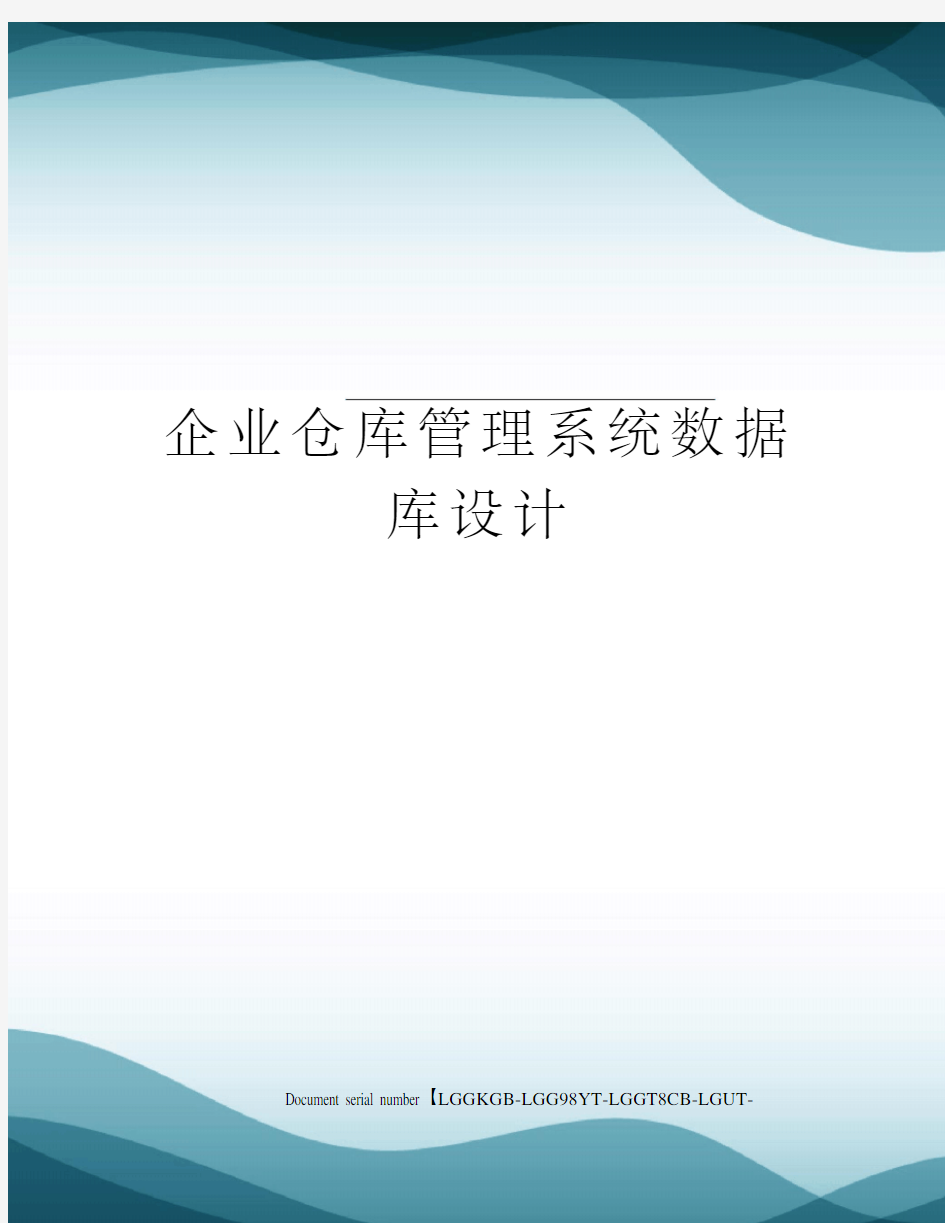 企业仓库管理系统数据库设计

Document serial number【LGGKGB-LGG98YT-LGGT8CB-LGUT-